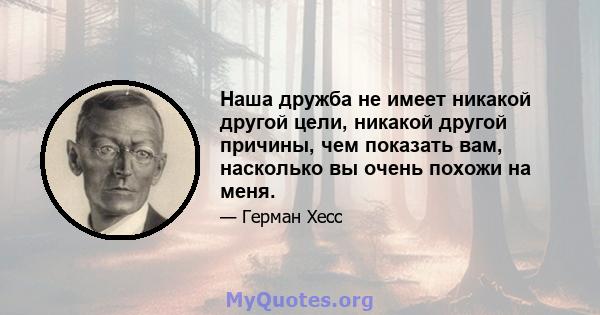 Наша дружба не имеет никакой другой цели, никакой другой причины, чем показать вам, насколько вы очень похожи на меня.

— Герман Хесс

MyQuotes.org